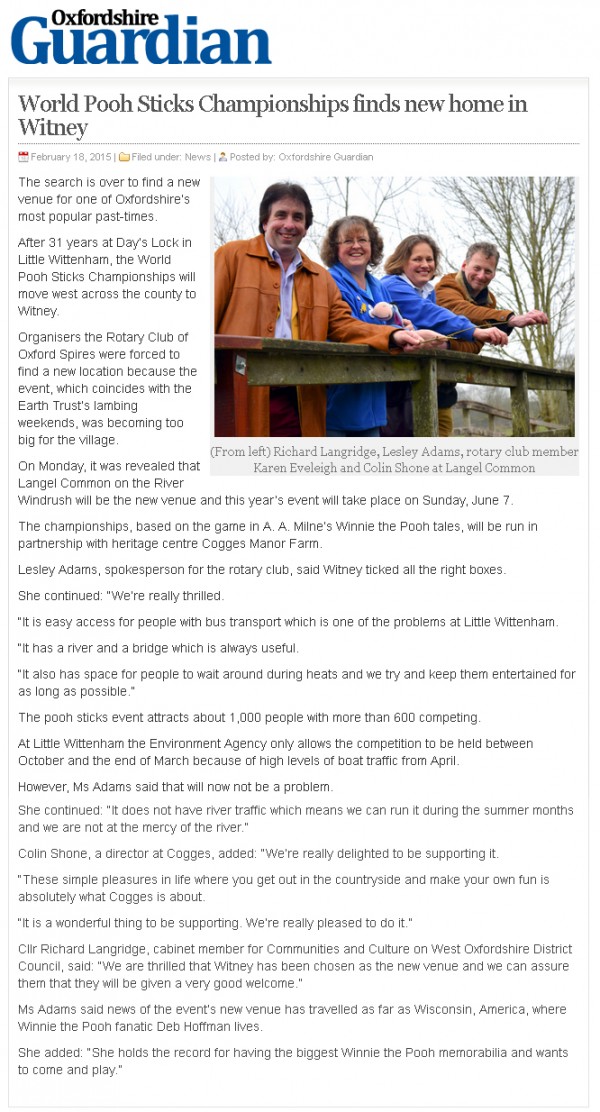 Oxfordshire Guardian

World Pooh Sticks Championships finds new home in Witney

February 18, 2015 | Filed under: News | Posted by: Oxfordshire Guardian

The search is over to find a new venue for one of Oxfordshire's most popular past-times.

After 31 years at Day's Lock in Little Wittenham, the World Pooh Sticks Championships will move west across the county to Witney.

Organisers the Rotary Club of Oxford Spires were forced to find a new location because the event, which coincides with the Earth Trust's lambing weekends, was becoming too big for the village.

(From left) Richard Langridge, Lesley Adams, rotary club member Karen Eveleigh and Colin Shone at Langel Common

On Monday, it was revealed that Langel Common on the River Windrush will be the new venue and this year's event will take place on Sunday, June 7.

The championships, based on the game in A. A. Milne's Winnie the Pooh tales, will be run in partnership with heritage centre Cogges Manor Farm.

Lesley Adams, spokesperson for the rotary club, said Witney ticked all the right boxes.

She continued: "We're really thrilled.

"It is easy access for people with bus transport which is one of the problems at Little Wittenham.

"It has a river and a bridge which is always useful.

"It also has space for people to wait around during heats and we try and keep them entertained for as long as possible."

The pooh sticks event attracts about 1,000 people with more than 600 competing.

At Little Wittenham the Environment Agency only allows the competition to be held between October and the end of March because of high levels of boat traffic from April.

However, Ms Adams said that will now not be a problem.

She continued: "It does not have river traffic which means we can run it during the summer months and we are not at the mercy of the river."

Colin Shone, a director at Cogges, added: "We're really delighted to be supporting it.

"These simple pleasures in life where you get out in the countryside and make your own fun is absolutely what Cogges is about.

"It is a wonderful thing to be supporting. We're really pleased to do it."

Cllr Richard Langridge, cabinet member for Communities and Culture on West Oxfordshire District Council, said: "We are thrilled that Witney has been chosen as the new venue and we can assure them that they will be given a very good welcome."

Ms Adams said news of the event's new venue has travelled as far as Wisconsin, America, where Winnie the Pooh fanatic Deb Hoffman lives.

She added: "She holds the record for having the biggest Winnie the Pooh memorabilia and wants to come and play."